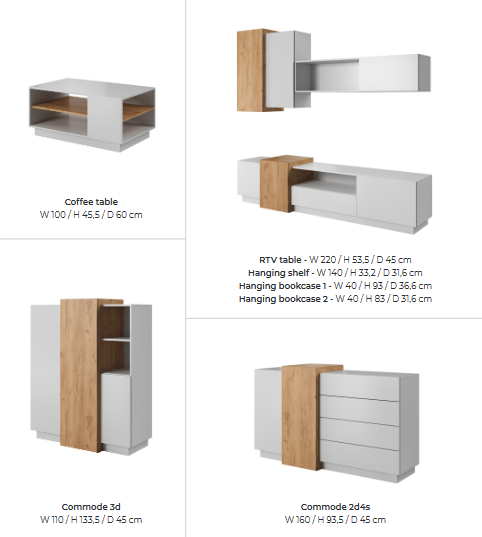 Coffee table
W 100 / H 45,5 / D 60 cm

RTV table - W 220 / H 53,5 / D 45 cm
Hanging shelf - W 140 / H 33,2 / D 31,6 cm
Hanging bookcase 1 - W 40 / H 93 / D 36,6 cm
Hanging bookcase 2 - W 40 / H 83 / D 31,6 cm

Commode 3d
W 110 / H 133,5 / D 45 cm

Commode 2d4s
W 160 / H 93,5 / D 45 cm